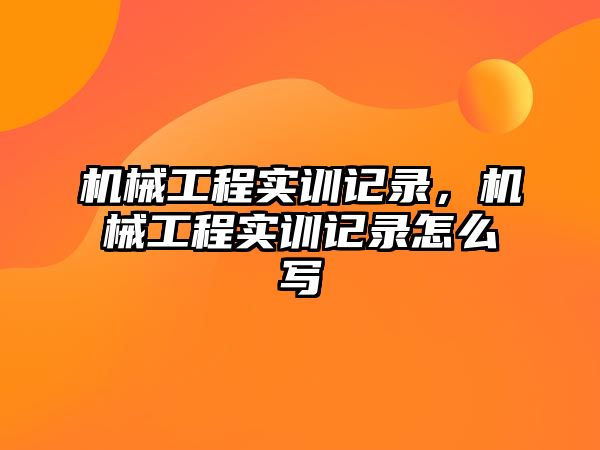 机械工程实训记录，机械工程实训记录怎么写